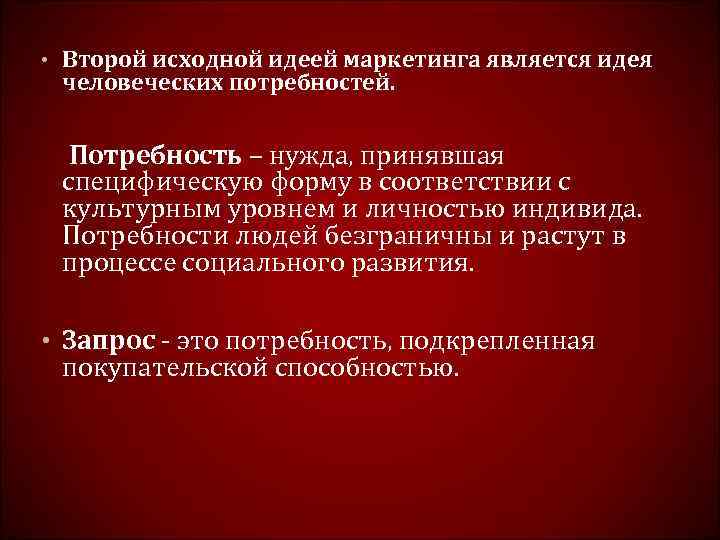 • Второй исходной идеей маркетинга является идея человеческих потребностей.

Потребность – нужда, принявшая специфическую форму в соответствии с культурным уровнем и личностью индивида. Потребности людей безграничны и растут в процессе социального развития.

• Запрос - это потребность, подкрепленная покупательской способностью.